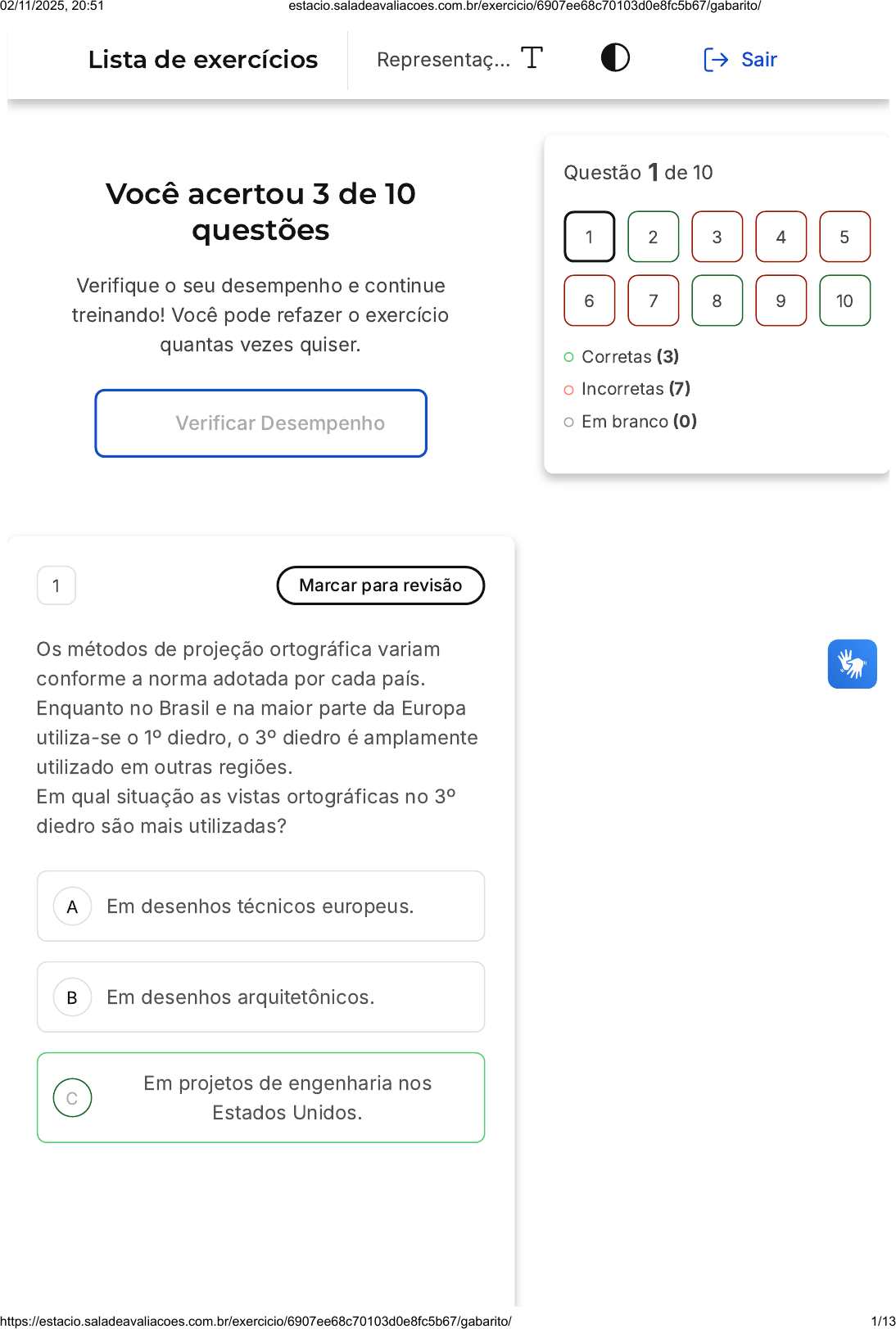 02/11/2025, 20:51 estacio.saladeavaliacoes.com.br/exercicio/6907ee68c70103d0e8fc5b67/gabarito/

Lista de exercícios

Representaç...

Sair

Você acertou 3 de 10 questões

Verifique o seu desempenho e continue treinando! Você pode refazer o exercício quantas vezes quiser.

Verificar Desempenho

Questão 1 de 10

1 2 3 4 5
6 7 8 9 10

Corretas (3)
Incorretas (7)
Em branco (0)

1

Marcar para revisão

Os métodos de projeção ortográfica variam conforme a norma adotada por cada país. Enquanto no Brasil e na maior parte da Europa utiliza-se o 1º diedro, o 3º diedro é amplamente utilizado em outras regiões.
Em qual situação as vistas ortográficas no 3º diedro são mais utilizadas?

A Em desenhos técnicos europeus.

B Em desenhos arquitetônicos.

C Em projetos de engenharia nos Estados Unidos.

https://estacio.saladeavaliacoes.com.br/exercicio/6907ee68c70103d0e8fc5b67/gabarito/ 1/13